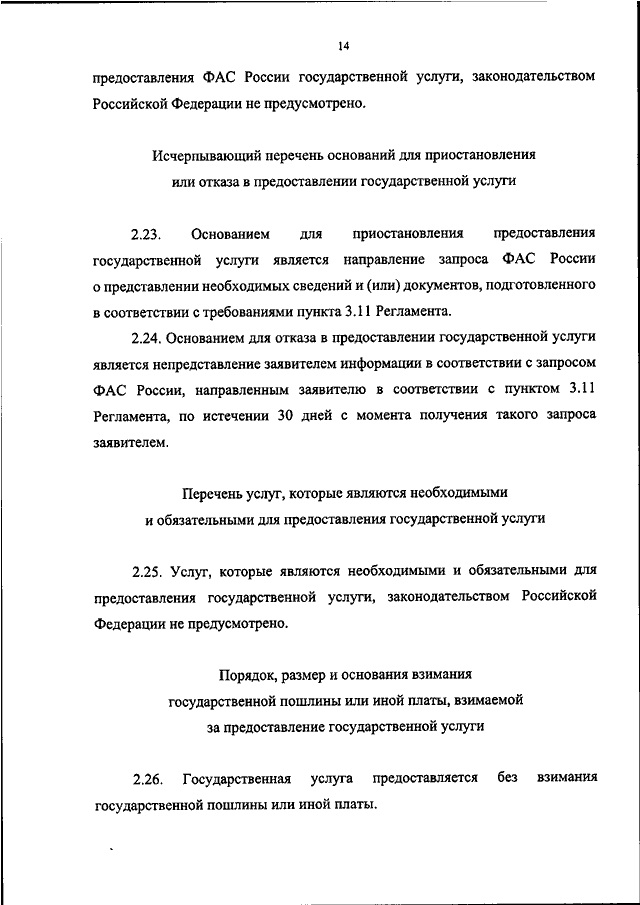 14

предоставления ФАС России государственной услуги, законодательством Российской Федерации не предусмотрено.

Исчерпывающий перечень оснований для приостановления или отказа в предоставлении государственной услуги

2.23. Основанием для приостановления предоставления государственной услуги является направление запроса ФАС России о представлении необходимых сведений и (или) документов, подготовленного в соответствии с требованиями пункта 3.11 Регламента.

2.24. Основанием для отказа в предоставлении государственной услуги является непредставление заявителем информации в соответствии с запросом ФАС России, направленным заявителю в соответствии с пунктом 3.11 Регламента, по истечении 30 дней с момента получения такого запроса заявителем.

Перечень услуг, которые являются необходимыми и обязательными для предоставления государственной услуги

2.25. Услуг, которые являются необходимыми и обязательными для предоставления государственной услуги, законодательством Российской Федерации не предусмотрено.

Порядок, размер и основания взимания государственной пошлины или иной платы, взимаемой за предоставление государственной услуги

2.26. Государственная услуга предоставляется без взимания государственной пошлины или иной платы.